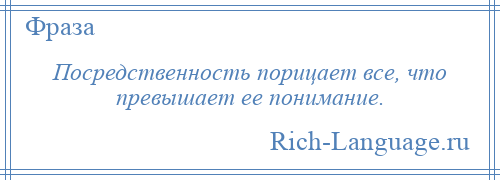 Фраза

Посредственность порицает все, что превышает ее понимание.

Rich-Language.ru